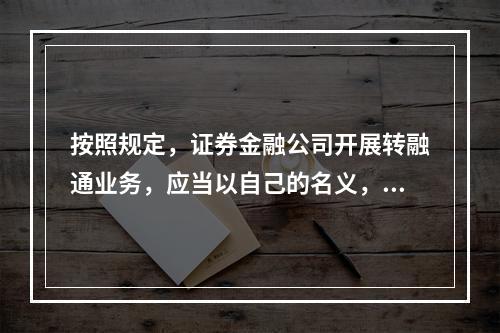 按照规定，证券金融公司开展转融通业务，应当以自己的名义，...